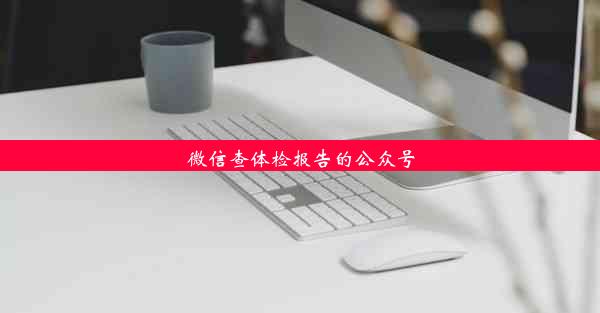 微信查体检报告的公众号